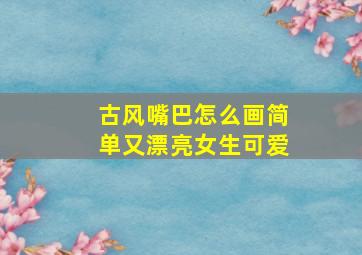 古风嘴巴怎么画简单又漂亮女生可爱